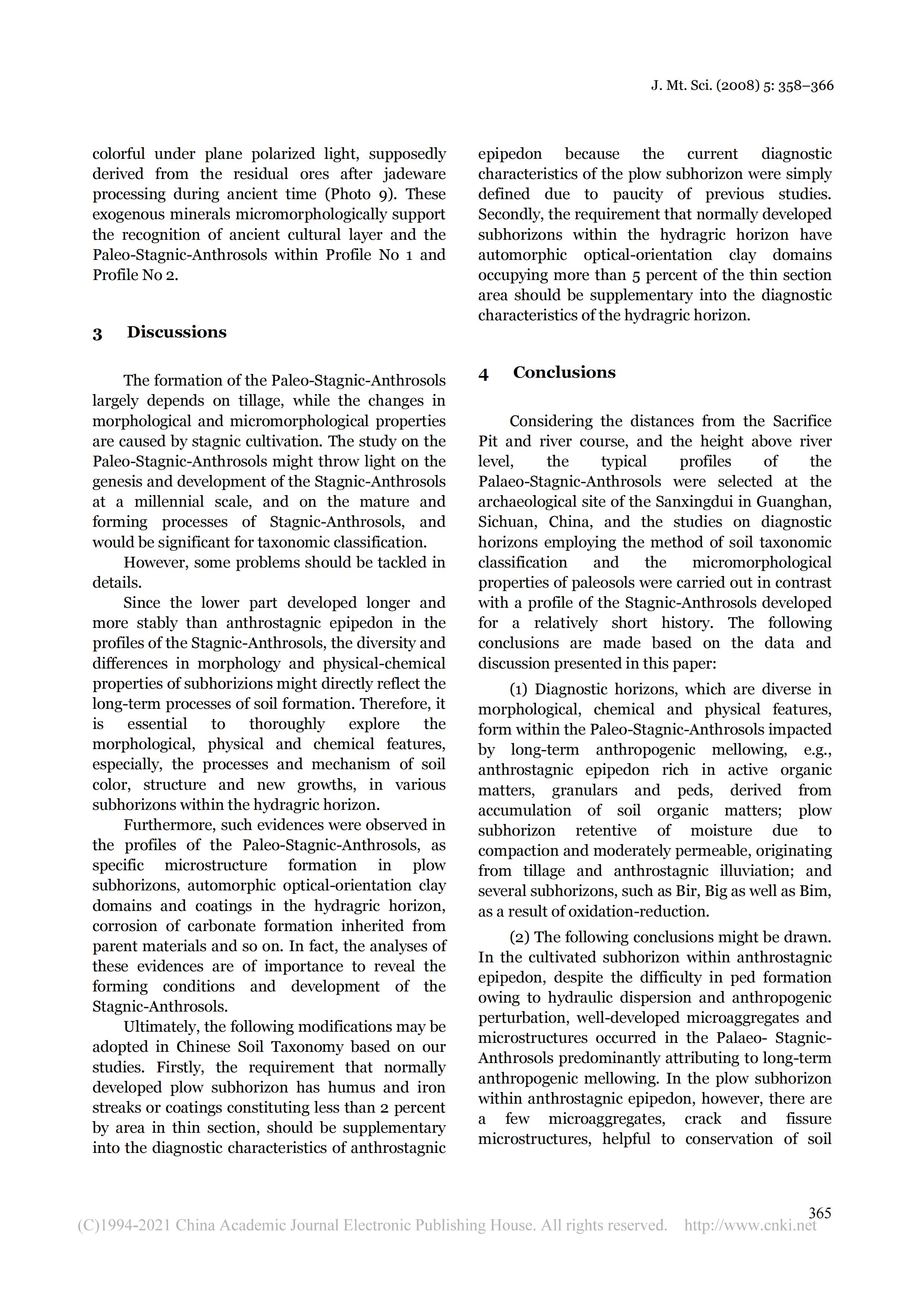 J. Mt. Sci. (2008) 5: 358–366

colorful under plane polarized light, supposedly derived from the residual ores after jadeware processing during ancient time (Photo 9). These exogenous minerals micromorphologically support the recognition of ancient cultural layer and the Paleo-Stagnic-Anthrosols within Profile No 1 and Profile No 2.

3 Discussions

The formation of the Paleo-Stagnic-Anthrosols largely depends on tillage, while the changes in morphological and micromorphological properties are caused by stagnic cultivation. The study on the Paleo-Stagnic-Anthrosols might throw light on the genesis and development of the Stagnic-Anthrosols at a millennial scale, and on the mature and forming processes of Stagnic-Anthrosols, and would be significant for taxonomic classification.

However, some problems should be tackled in details.

Since the lower part developed longer and more stably than anthrostagnic epipedon in the profiles of the Stagnic-Anthrosols, the diversity and differences in morphology and physical-chemical properties of subhorizions might directly reflect the long-term processes of soil formation. Therefore, it is essential to thoroughly explore the morphological, physical and chemical features, especially, the processes and mechanism of soil color, structure and new growths, in various subhorizons within the hydragric horizon.

Furthermore, such evidences were observed in the profiles of the Paleo-Stagnic-Anthrosols, as specific microstructure formation in plow subhorizons, automorphic optical-orientation clay domains and coatings in the hydragric horizon, corrosion of carbonate formation inherited from parent materials and so on. In fact, the analyses of these evidences are of importance to reveal the forming conditions and development of the Stagnic-Anthrosols.

Ultimately, the following modifications may be adopted in Chinese Soil Taxonomy based on our studies. Firstly, the requirement that normally developed plow subhorizon has humus and iron streaks or coatings constituting less than 2 percent by area in thin section, should be supplementary into the diagnostic characteristics of anthrostagnic epipedon because the current diagnostic characteristics of the plow subhorizon were simply defined due to paucity of previous studies. Secondly, the requirement that normally developed subhorizons within the hydragric horizon have automorphic optical-orientation clay domains occupying more than 5 percent of the thin section area should be supplementary into the diagnostic characteristics of the hydragric horizon.

4 Conclusions

Considering the distances from the Sacrifice Pit and river course, and the height above river level, the typical profiles of the Palaeo-Stagnic-Anthrosols were selected at the archaeological site of the Sanxingdui in Guanghan, Sichuan, China, and the studies on diagnostic horizons employing the method of soil taxonomic classification and the micromorphological properties of paleosols were carried out in contrast with a profile of the Stagnic-Anthrosols developed for a relatively short history. The following conclusions are made based on the data and discussion presented in this paper:

(1) Diagnostic horizons, which are diverse in morphological, chemical and physical features, form within the Paleo-Stagnic-Anthrosols impacted by long-term anthropogenic mellowing, e.g., anthrostagnic epipedon rich in active organic matters, granulars and peds, derived from accumulation of soil organic matters; plow subhorizon retentive of moisture due to compaction and moderately permeable, originating from tillage and anthrostagnic illuviation; and several subhorizons, such as Bir, Big as well as Bim, as a result of oxidation-reduction.

(2) The following conclusions might be drawn. In the cultivated subhorizon within anthrostagnic epipedon, despite the difficulty in ped formation owing to hydraulic dispersion and anthropogenic perturbation, well-developed microaggregates and microstructures occurred in the Palaeo- Stagnic-Anthrosols predominantly attributing to long-term anthropogenic mellowing. In the plow subhorizon within anthrostagnic epipedon, however, there are a few microaggregates, crack and fissure microstructures, helpful to conservation of soil

365
(C)1994-2021 China Academic Journal Electronic Publishing House. All rights reserved. http://www.cnki.net